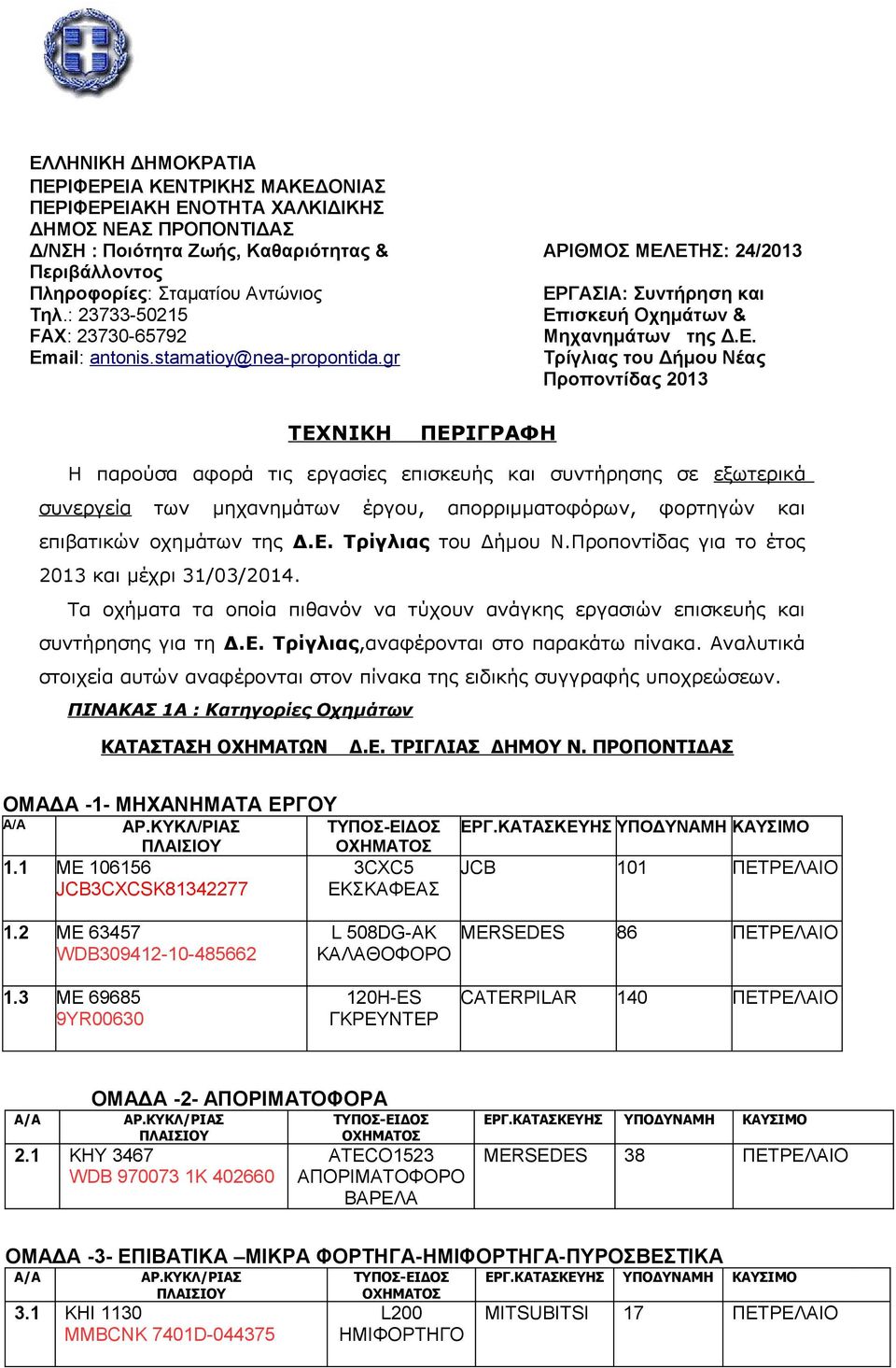 ΕΛΛΗΝΙΚΗ ΔΗΜΟΚΡΑΤΙΑ
ΠΕΡΙΦΕΡΕΙΑ ΚΕΝΤΡΙΚΗΣ ΜΑΚΕΔΟΝΙΑΣ
ΠΕΡΙΦΕΡΕΙΑΚΗ ΕΝΟΤΗΤΑ ΧΑΛΚΙΔΙΚΗΣ
ΔΗΜΟΣ ΝΕΑΣ ΠΡΟΠΟΝΤΙΔΑΣ
Δ/ΝΣΗ : Ποιότητα Ζωής, Καθαριότητας & Περιβάλλοντος
Πληροφορίες: Σταματίου Αντώνιος
Τηλ.: 23733-50215
FAX: 23730-65792
Email: antonis.stamatioy@nea-propontida.gr

ΑΡΙΘΜΟΣ ΜΕΛΕΤΗΣ: 24/2013

ΕΡΓΑΣΙΑ: Συντήρηση και Επισκευή Οχημάτων & Μηχανημάτων της Δ.Ε. Τρίγλιας του Δήμου Νέας Προποντίδας 2013

ΤΕΧΝΙΚΗ ΠΕΡΙΓΡΑΦΗ

Η παρούσα αφορά τις εργασίες επισκευής και συντήρησης σε εξωτερικά συνεργεία των μηχανημάτων έργου, απορριμματοφόρων, φορτηγών και επιβατικών οχημάτων της Δ.Ε. Τρίγλιας του Δήμου Ν.Προποντίδας για το έτος 2013 και μέχρι 31/03/2014.

Τα οχήματα τα οποία πιθανόν να τύχουν ανάγκης εργασιών επισκευής και συντήρησης για τη Δ.Ε. Τρίγλιας,αναφέρονται στο παρακάτω πίνακα. Αναλυτικά στοιχεία αυτών αναφέρονται στον πίνακα της ειδικής συγγραφής υποχρεώσεων.

ΠΙΝΑΚΑΣ 1Α : Κατηγορίες Οχημάτων

ΚΑΤΑΣΤΑΣΗ ΟΧΗΜΑΤΩΝ Δ.Ε. ΤΡΙΓΛΙΑΣ ΔΗΜΟΥ Ν. ΠΡΟΠΟΝΤΙΔΑΣ

ΟΜΑΔΑ -1- ΜΗΧΑΝΗΜΑΤΑ ΕΡΓΟΥ

| Α/Α | ΑΡ.ΚΥΚΛ/ΡΙΑΣ ΠΛΑΙΣΙΟΥ | ΤΥΠΟΣ-ΕΙΔΟΣ ΟΧΗΜΑΤΟΣ | ΕΡΓ.ΚΑΤΑΣΚΕΥΗΣ | ΥΠΟΔΥΝΑΜΗ | ΚΑΥΣΙΜΟ |
|---|---|---|---|---|---|
| 1.1 | ΜΕ 106156 JCB3CXCSK81342277 | 3CXC5 ΕΚΣΚΑΦΕΑΣ | JCB | 101 | ΠΕΤΡΕΛΑΙΟ |
| 1.2 | ΜΕ 63457 WDB309412-10-485662 | L 508DG-AK ΚΑΛΑΘΟΦΟΡΟ | MERSEDES | 86 | ΠΕΤΡΕΛΑΙΟ |
| 1.3 | ΜΕ 69685 9YR00630 | 120H-ES ΓΚΡΕΥΝΤΕΡ | CATERPILAR | 140 | ΠΕΤΡΕΛΑΙΟ |

ΟΜΑΔΑ -2- ΑΠΟΡΙΜΑΤΟΦΟΡΑ

| Α/Α | ΑΡ.ΚΥΚΛ/ΡΙΑΣ ΠΛΑΙΣΙΟΥ | ΤΥΠΟΣ-ΕΙΔΟΣ ΟΧΗΜΑΤΟΣ | ΕΡΓ.ΚΑΤΑΣΚΕΥΗΣ | ΥΠΟΔΥΝΑΜΗ | ΚΑΥΣΙΜΟ |
|---|---|---|---|---|---|
| 2.1 | ΚΗΥ 3467 WDB 970073 1K 402660 | ATECO1523 ΑΠΟΡΙΜΑΤΟΦΟΡΟ ΒΑΡΕΛΑ | MERSEDES | 38 | ΠΕΤΡΕΛΑΙΟ |

ΟΜΑΔΑ -3- ΕΠΙΒΑΤΙΚΑ –ΜΙΚΡΑ ΦΟΡΤΗΓΑ-ΗΜΙΦΟΡΤΗΓΑ-ΠΥΡΟΣΒΕΣΤΙΚΑ

| Α/Α | ΑΡ.ΚΥΚΛ/ΡΙΑΣ ΠΛΑΙΣΙΟΥ | ΤΥΠΟΣ-ΕΙΔΟΣ ΟΧΗΜΑΤΟΣ | ΕΡΓ.ΚΑΤΑΣΚΕΥΗΣ | ΥΠΟΔΥΝΑΜΗ | ΚΑΥΣΙΜΟ |
|---|---|---|---|---|---|
| 3.1 | ΚΗΙ 1130 MMBCNK 7401D-044375 | L200 ΗΜΙΦΟΡΤΗΓΟ | MITSUBITSI | 17 | ΠΕΤΡΕΛΑΙΟ |